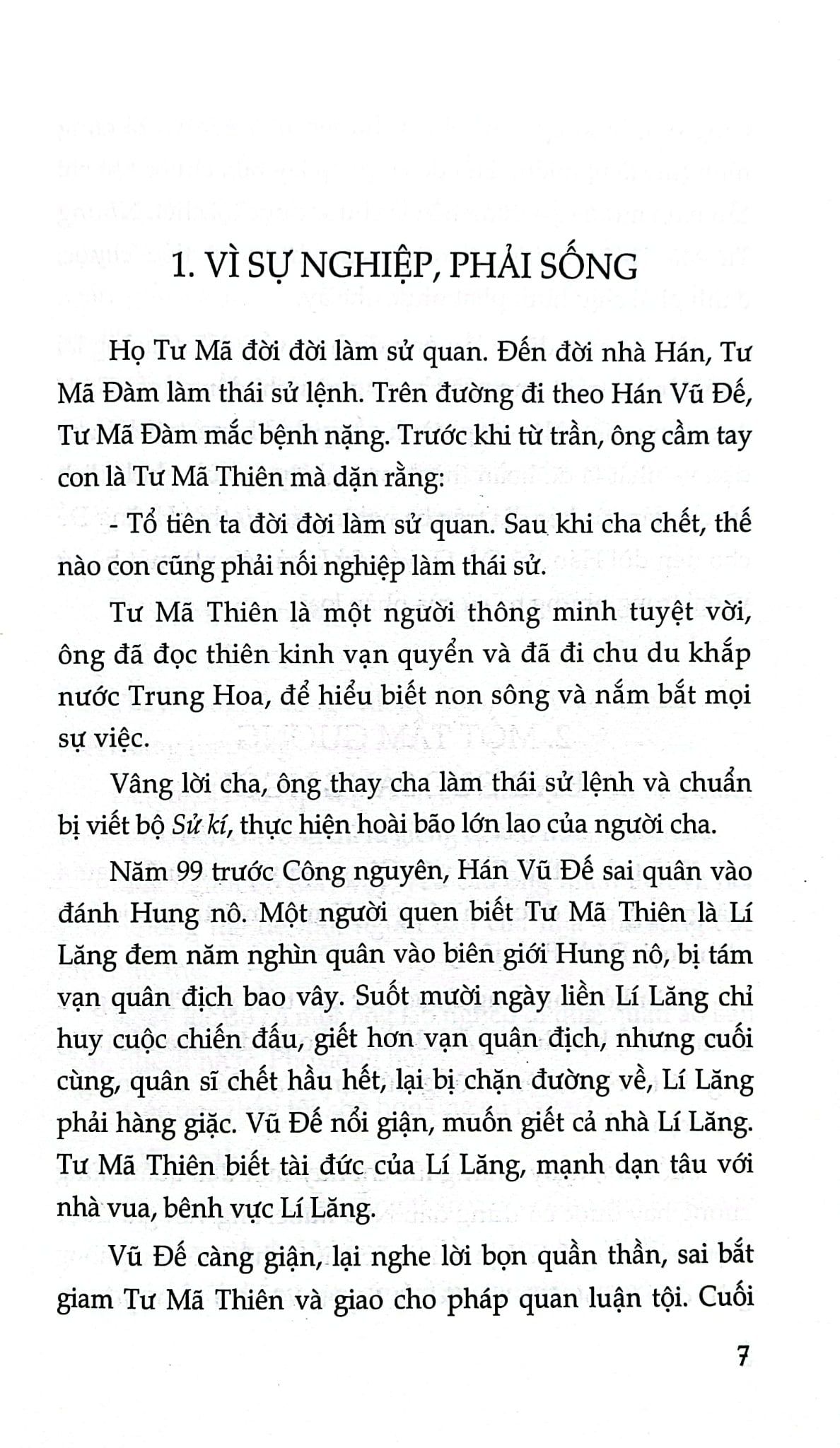 1. VÌ SỰ NGHIỆP, PHẢI SỐNG

Họ Tư Mã đời đời làm sử quan. Đến đời nhà Hán, Tư Mã Đàm làm thái sử lệnh. Trên đường đi theo Hán Vũ Đế, Tư Mã Đàm mắc bệnh nặng. Trước khi từ trần, ông cầm tay con là Tư Mã Thiên mà dặn rằng:

- Tổ tiên ta đời đời làm sử quan. Sau khi cha chết, thế nào con cũng phải nối nghiệp làm thái sử.

Tư Mã Thiên là một người thông minh tuyệt vời, ông đã đọc thiên kinh vạn quyển và đã đi chu du khắp nước Trung Hoa, để hiểu biết non sông và nắm bắt mọi sự việc.

Vâng lời cha, ông thay cha làm thái sử lệnh và chuẩn bị viết bộ Sử kí, thực hiện hoài bão lớn lao của người cha.

Năm 99 trước Công nguyên, Hán Vũ Đế sai quân vào đánh Hung nô. Một người quen biết Tư Mã Thiên là Lí Lăng đem năm nghìn quân vào biên giới Hung nô, bị tám vạn quân địch bao vây. Suốt mười ngày liền Lí Lăng chỉ huy cuộc chiến đấu, giết hơn vạn quân địch, nhưng cuối cùng, quân sĩ chết hầu hết, lại bị chặn đường về, Lí Lăng phải hàng giặc. Vũ Đế nổi giận, muốn giết cả nhà Lí Lăng. Tư Mã Thiên biết tài đức của Lí Lăng, mạnh dạn tâu với nhà vua, bênh vực Lí Lăng.

Vũ Đế càng giận, lại nghe lời bọn quần thần, sai bắt giam Tư Mã Thiên và giao cho pháp quan luận tội. Cuối

7